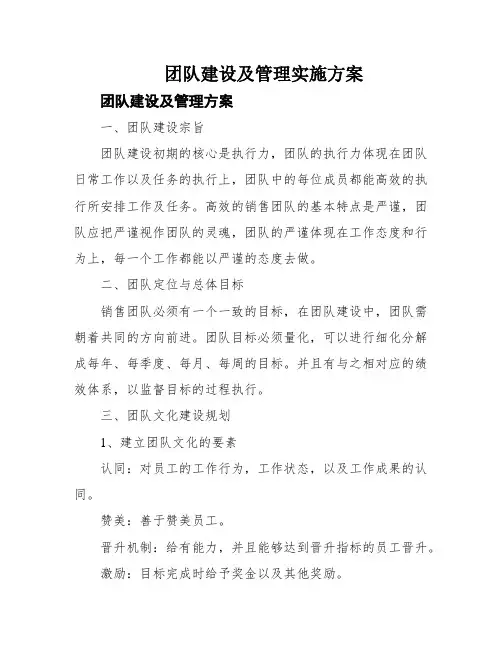 团队建设及管理实施方案

团队建设及管理方案

一、团队建设宗旨

团队建设初期的核心是执行力，团队的执行力体现在团队日常工作以及任务的执行上，团队中的每位成员都能高效的执行所安排工作及任务。高效的销售团队的基本特点是严谨，团队应把严谨视作团队的灵魂，团队的严谨体现在工作态度和行为上，每一个工作都能以严谨的态度去做。

二、团队定位与总体目标

销售团队必须有一个一致的目标，在团队建设中，团队需朝着共同的方向前进。团队目标必须量化，可以进行细化分解成每年、每季度、每月、每周的目标。并且有与之相对应的绩效体系，以监督目标的过程执行。

三、团队文化建设规划

1、建立团队文化的要素

认同：对员工的工作行为，工作状态，以及工作成果的认同。

赞美：善于赞美员工。

晋升机制：给有能力，并且能够达到晋升指标的员工晋升。

激励：目标完成时给予奖金以及其他奖励。